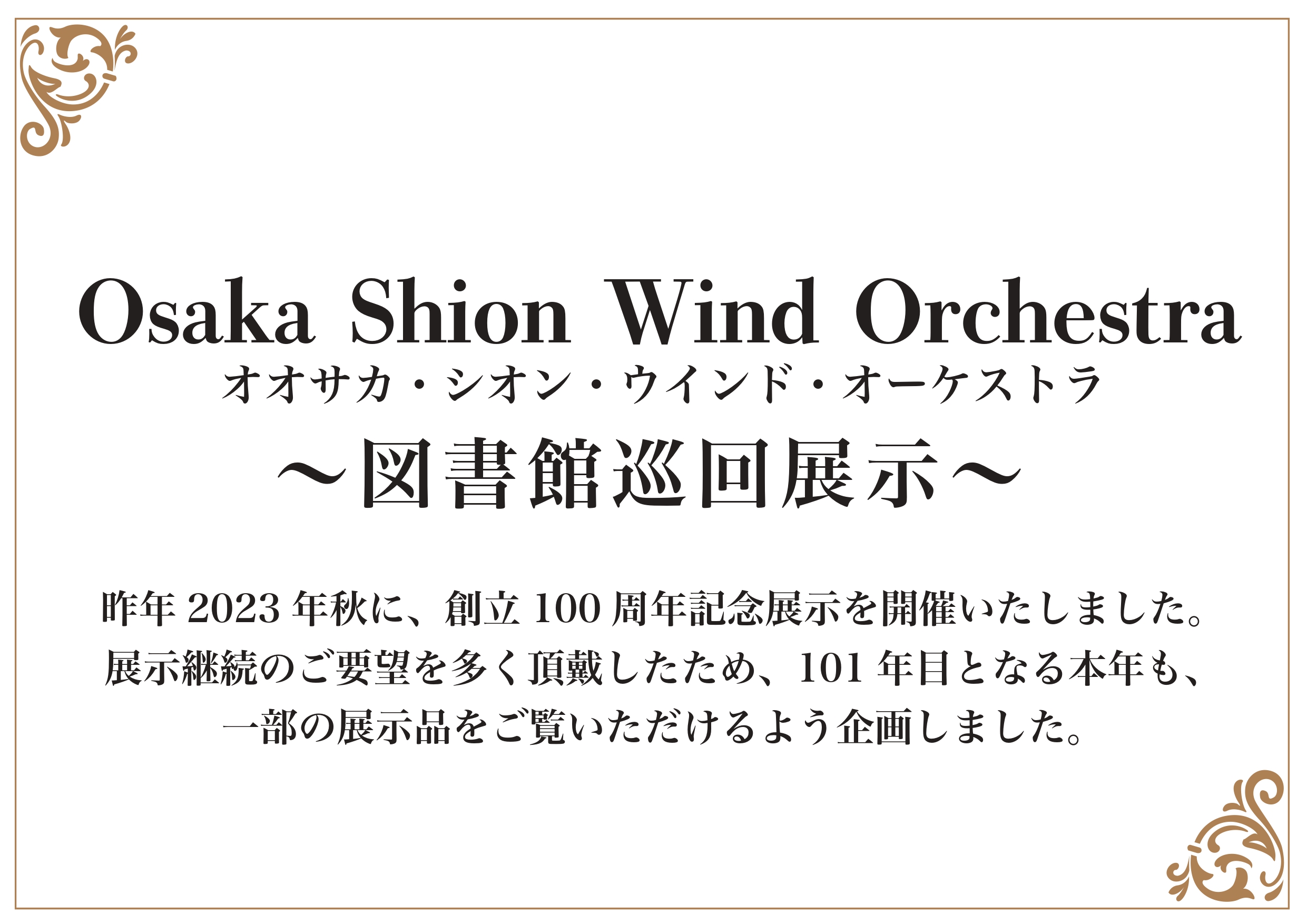 Osaka Shion Wind Orchestra
オオサカ・シオン・ウインド・オーケストラ
～図書館巡回展示～

昨年 2023 年秋に、創立 100 周年記念展示を開催いたしました。
展示継続のご要望を多く頂戴したため、101 年目となる本年も、
一部の展示品をご覧いただけるよう企画しました。